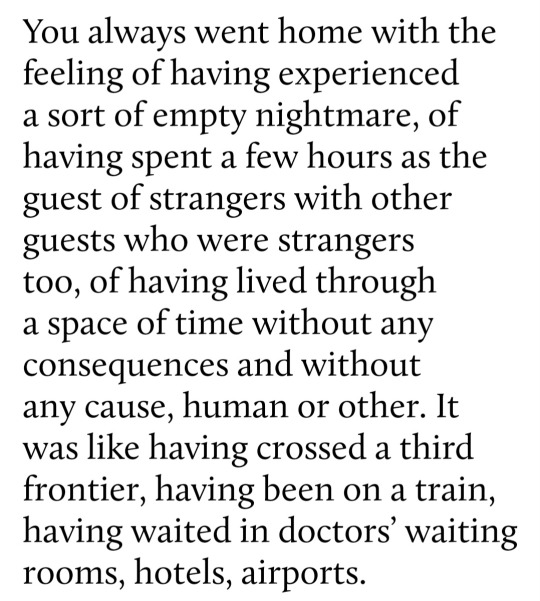 You always went home with the feeling of having experienced a sort of empty nightmare, of having spent a few hours as the guest of strangers with other guests who were strangers too, of having lived through a space of time without any consequences and without any cause, human or other. It was like having crossed a third frontier, having been on a train, having waited in doctors' waiting rooms, hotels, airports.